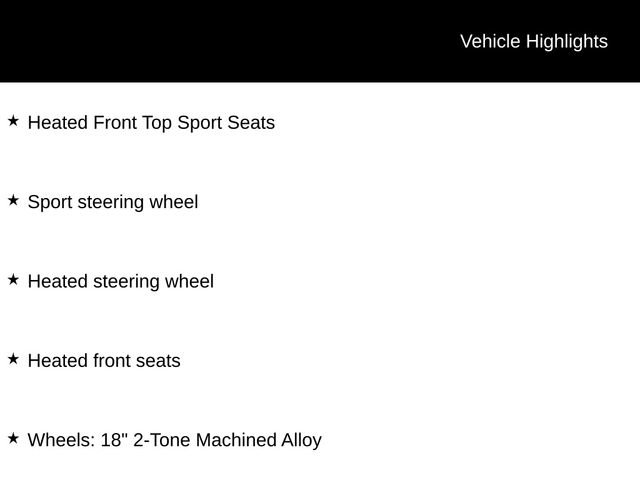 Vehicle Highlights

★ Heated Front Top Sport Seats

★ Sport steering wheel

★ Heated steering wheel

★ Heated front seats

★ Wheels: 18" 2-Tone Machined Alloy